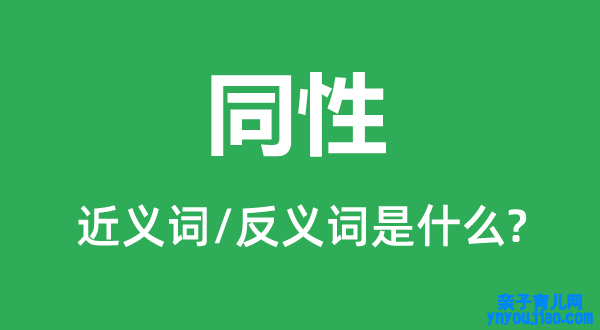 同性

近义词/反义词是什么?

亲子育儿网
ynyoujiao.com